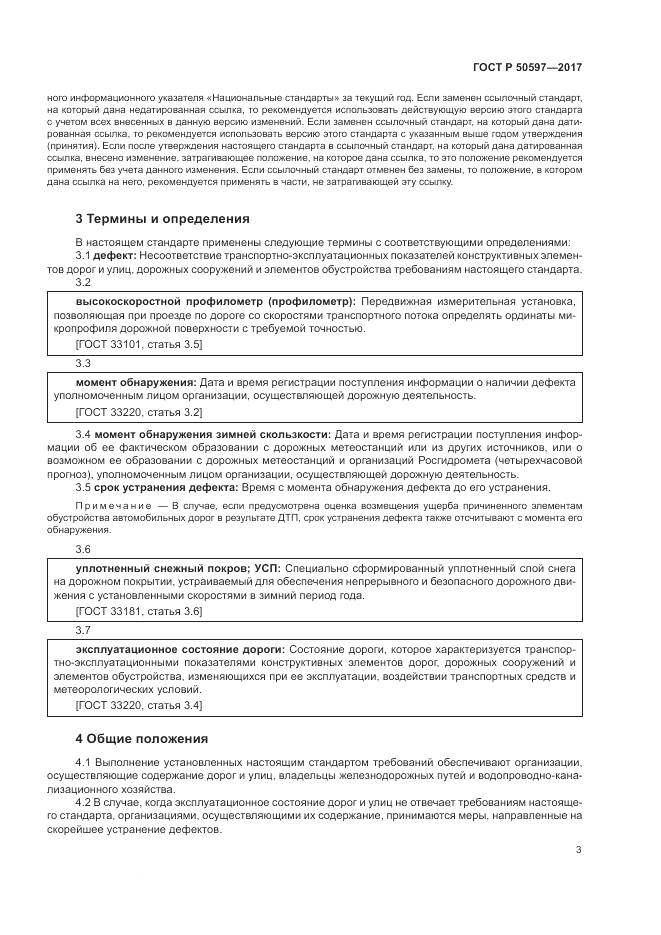 ГОСТ Р 50597—2017

ного информационного указателя «Национальные стандарты» за текущий год. Если заменен ссылочный стандарт, на который дана недатированная ссылка, то рекомендуется использовать действующую версию этого стандарта с учетом всех внесенных в данную версию изменений. Если заменен ссылочный стандарт, на который дана датированная ссылка, то рекомендуется использовать версию этого стандарта с указанным выше годом утверждения (принятия). Если после утверждения настоящего стандарта в ссылочный стандарт, на который дана датированная ссылка, внесено изменение, затрагивающее положение, на которое дана ссылка, то это положение рекомендуется применять без учета данного изменения. Если ссылочный стандарт отменен без замены, то положение, в котором дана ссылка на него, рекомендуется применять в части, не затрагивающей эту ссылку.

3 Термины и определения

В настоящем стандарте применены следующие термины с соответствующими определениями:

3.1 дефект: Несоответствие транспортно-эксплуатационных показателей конструктивных элементов дорог и улиц, дорожных сооружений и элементов обустройства требованиям настоящего стандарта.

3.2

высокоскоростной профилометр (профилометр): Передвижная измерительная установка, позволяющая при проезде по дороге со скоростями транспортного потока определять ординаты микропрофиля дорожной поверхности с требуемой точностью.

[ГОСТ 33101, статья 3.5]

3.3

момент обнаружения: Дата и время регистрации поступления информации о наличии дефекта уполномоченным лицом организации, осуществляющей дорожную деятельность.

[ГОСТ 33220, статья 3.2]

3.4 момент обнаружения зимней скользкости: Дата и время регистрации поступления информации об ее фактическом образовании с дорожных метеостанций или из других источников, или о возможном ее образовании с дорожных метеостанций и организаций Росгидромета (четырехчасовой прогноз), уполномоченным лицом организации, осуществляющей дорожную деятельность.

3.5 срок устранения дефекта: Время с момента обнаружения дефекта до его устранения.

Примечание — В случае, если предусмотрена оценка возмещения ущерба причиненного элементам обустройства автомобильных дорог в результате ДТП, срок устранения дефекта также отсчитывают с момента его обнаружения.

3.6

уплотненный снежный покров; УСП: Специально сформированный уплотненный слой снега на дорожном покрытии, устраиваемый для обеспечения непрерывного и безопасного дорожного движения с установленными скоростями в зимний период года.

[ГОСТ 33181, статья 3.6]

3.7

эксплуатационное состояние дороги: Состояние дороги, которое характеризуется транспортно-эксплуатационными показателями конструктивных элементов дорог, дорожных сооружений и элементов обустройства, изменяющихся при ее эксплуатации, воздействии транспортных средств и метеорологических условий.

[ГОСТ 33220, статья 3.4]

4 Общие положения

4.1 Выполнение установленных настоящим стандартом требований обеспечивают организации, осуществляющие содержание дорог и улиц, владельцы железнодорожных путей и водопроводно-канализационного хозяйства.

4.2 В случае, когда эксплуатационное состояние дорог и улиц не отвечает требованиям настоящего стандарта, организациями, осуществляющими их содержание, принимаются меры, направленные на скорейшее устранение дефектов.

3